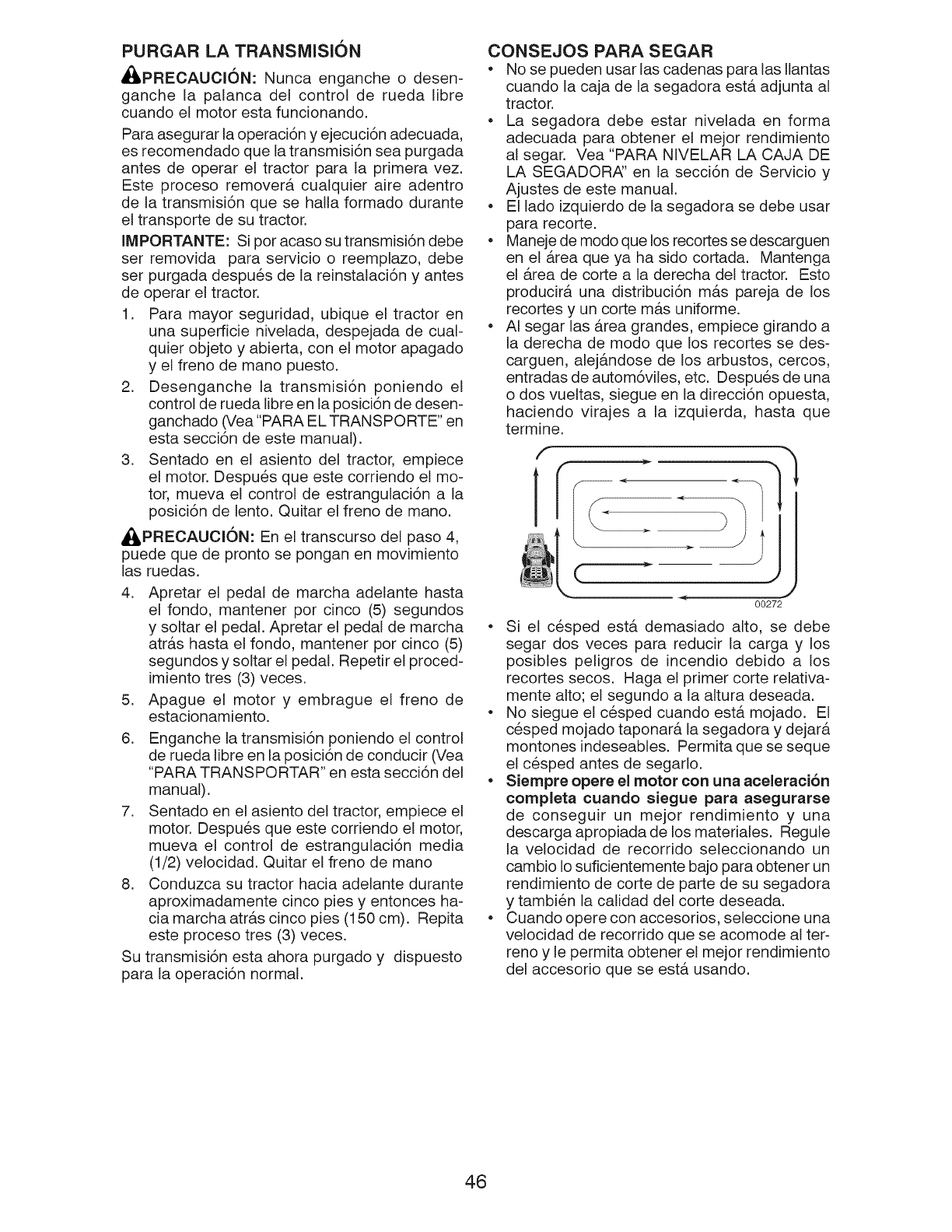 PURGAR LA TRANSMISIÓN

PRECAUCIÓN: Nunca enganche o desenganche la palanca del control de rueda libre cuando el motor esta funcionando.

Para asegurar la operación y ejecución adecuada, es recomendado que la transmisión sea purgada antes de operar el tractor para la primera vez. Este proceso removerá cualquier aire adentro de la transmisión que se halla formado durante el transporte de su tractor.

IMPORTANTE: Si por acaso su transmisión debe ser removida para servicio o reemplazo, debe ser purgada después de la reinstalación y antes de operar el tractor.

1. Para mayor seguridad, ubique el tractor en una superficie nivelada, despejada de cualquier objeto y abierta, con el motor apagado y el freno de mano puesto.
2. Desenganche la transmisión poniendo el control de rueda libre en la posición de desenganchado (Vea "PARA EL TRANSPORTE" en esta sección de este manual).
3. Sentado en el asiento del tractor, empiece el motor. Después que este corriendo el motor, mueva el control de estrangulación a la posición de lento. Quitar el freno de mano.

PRECAUCIÓN: En el transcurso del paso 4, puede que de pronto se pongan en movimiento las ruedas.

4. Apretar el pedal de marcha adelante hasta el fondo, mantener por cinco (5) segundos y soltar el pedal. Apretar el pedal de marcha atrás hasta el fondo, mantener por cinco (5) segundos y soltar el pedal. Repetir el procedimiento tres (3) veces.
5. Apague el motor y embrague el freno de estacionamiento.
6. Enganche la transmisión poniendo el control de rueda libre en la posición de conducir (Vea "PARA TRANSPORTAR" en esta sección del manual).
7. Sentado en el asiento del tractor, empiece el motor. Después que este corriendo el motor, mueva el control de estrangulación media (1/2) velocidad. Quitar el freno de mano
8. Conduzca su tractor hacia adelante durante aproximadamente cinco pies y entonces hacia marcha atrás cinco pies (150 cm). Repita este proceso tres (3) veces.

Su transmisión esta ahora purgado y dispuesto para la operación normal.

CONSEJOS PARA SEGAR
• No se pueden usar las cadenas para las llantas cuando la caja de la segadora está adjunta al tractor.
• La segadora debe estar nivelada en forma adecuada para obtener el mejor rendimiento al segar. Vea "PARA NIVELAR LA CAJA DE LA SEGADORA" en la sección de Servicio y Ajustes de este manual.
• El lado izquierdo de la segadora se debe usar para recorte.
• Maneje de modo que los recortes se descarguen en el área que ya ha sido cortada. Mantenga el área de corte a la derecha del tractor. Esto producirá una distribución más pareja de los recortes y un corte más uniforme.
• Al segar las área grandes, empiece girando a la derecha de modo que los recortes se descarguen, alejándose de los arbustos, cercos, entradas de automóviles, etc. Después de una o dos vueltas, siegue en la dirección opuesta, haciendo virajes a la izquierda, hasta que termine.

00272

• Si el césped está demasiado alto, se debe segar dos veces para reducir la carga y los posibles peligros de incendio debido a los recortes secos. Haga el primer corte relativamente alto; el segundo a la altura deseada.
• No siegue el césped cuando está mojado. El césped mojado taponará la segadora y dejará montones indeseables. Permita que se seque el césped antes de segarlo.
• Siempre opere el motor con una aceleración completa cuando siegue para asegurarse de conseguir un mejor rendimiento y una descarga apropiada de los materiales. Regule la velocidad de recorrido seleccionando un cambio lo suficientemente bajo para obtener un rendimiento de corte de parte de su segadora y también la calidad del corte deseada.
• Cuando opere con accesorios, seleccione una velocidad de recorrido que se acomode al terreno y le permita obtener el mejor rendimiento del accesorio que se está usando.

46